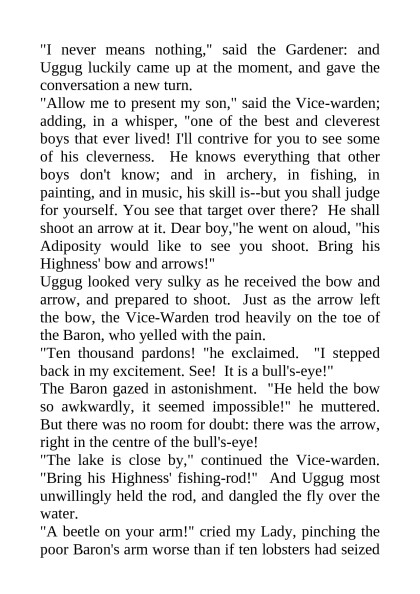 "I never means nothing," said the Gardener: and Uggug luckily came up at the moment, and gave the conversation a new turn.
"Allow me to present my son," said the Vice-warden; adding, in a whisper, "one of the best and cleverest boys that ever lived! I'll contrive for you to see some of his cleverness. He knows everything that other boys don't know; and in archery, in fishing, in painting, and in music, his skill is--but you shall judge for yourself. You see that target over there? He shall shoot an arrow at it. Dear boy,"he went on aloud, "his Adiposity would like to see you shoot. Bring his Highness' bow and arrows!"
Uggug looked very sulky as he received the bow and arrow, and prepared to shoot. Just as the arrow left the bow, the Vice-Warden trod heavily on the toe of the Baron, who yelled with the pain.
"Ten thousand pardons! "he exclaimed. "I stepped back in my excitement. See! It is a bull's-eye!"
The Baron gazed in astonishment. "He held the bow so awkwardly, it seemed impossible!" he muttered. But there was no room for doubt: there was the arrow, right in the centre of the bull's-eye!
"The lake is close by," continued the Vice-warden. "Bring his Highness' fishing-rod!" And Uggug most unwillingly held the rod, and dangled the fly over the water.
"A beetle on your arm!" cried my Lady, pinching the poor Baron's arm worse than if ten lobsters had seized